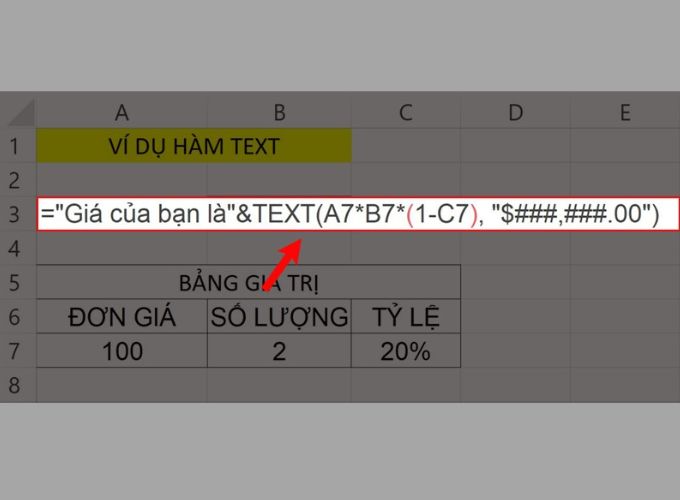 | | A | B | C | D | E |
|---|---|---|---|---|---|
| 1 | VÍ DỤ HÀM TEXT | | | | |
| 2 | | | | | |
| 3 | ="Giá của bạn là"&TEXT(A7*B7*(1-C7), "$###,###.00") | | | | |
| 4 | | | | | |
| 5 | BẢNG GIÁ TRỊ | | | | |
| 6 | ĐƠN GIÁ | SỐ LƯỢNG | TỶ LỆ | | |
| 7 | 100 | 2 | 20% | | |
| 8 | | | | | |